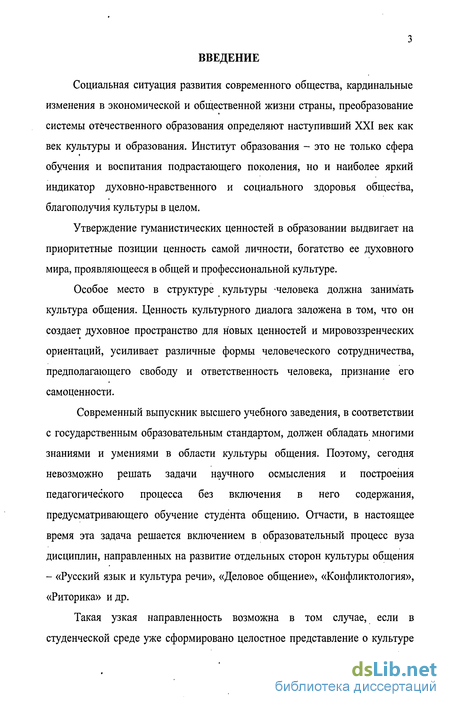 3

ВВЕДЕНИЕ

Социальная ситуация развития современного общества, кардинальные изменения в экономической и общественной жизни страны, преобразование системы отечественного образования определяют наступивший XXI век как век культуры и образования. Институт образования – это не только сфера обучения и воспитания подрастающего поколения, но и наиболее яркий индикатор духовно-нравственного и социального здоровья общества, благополучия культуры в целом.

Утверждение гуманистических ценностей в образовании выдвигает на приоритетные позиции ценность самой личности, богатство ее духовного мира, проявляющееся в общей и профессиональной культуре.

Особое место в структуре культуры человека должна занимать культура общения. Ценность культурного диалога заложена в том, что он создает духовное пространство для новых ценностей и мировоззренческих ориентаций, усиливает различные формы человеческого сотрудничества, предполагающего свободу и ответственность человека, признание его самоценности.

Современный выпускник высшего учебного заведения, в соответствии с государственным образовательным стандартом, должен обладать многими знаниями и умениями в области культуры общения. Поэтому, сегодня невозможно решать задачи научного осмысления и построения педагогического процесса без включения в него содержания, предусматривающего обучение студента общению. Отчасти, в настоящее время эта задача решается включением в образовательный процесс вуза дисциплин, направленных на развитие отдельных сторон культуры общения – «Русский язык и культура речи», «Деловое общение», «Конфликтология», «Риторика» и др.

Такая узкая направленность возможна в том случае, если в студенческой среде уже сформировано целостное представление о культуре

dsLib.net
библиотека диссертаций